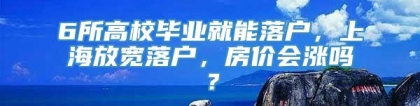 6所高校毕业就能落户，上海放宽落户，房价会涨吗？